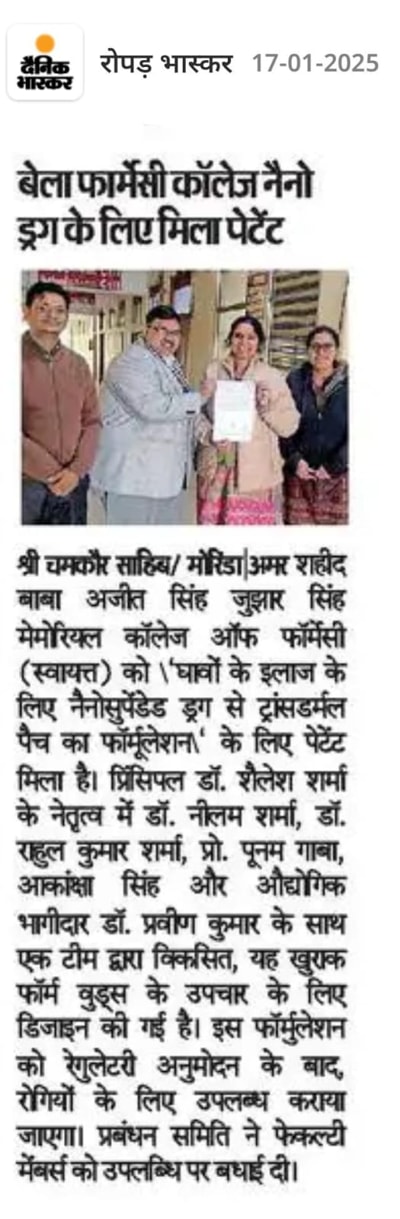 दैनिक भास्कर

रोपड़ भास्कर 17-01-2025

बेला फार्मेसी कॉलेज नैनो ड्रग के लिए मिला पेटेंट

श्री चमकौर साहिब/ मोरिंडा|अमर शहीद बाबा अजीत सिंह जुझार सिंह मेमोरियल कॉलेज ऑफ फॉर्मेसी (स्वायत्त) को \'घावों के इलाज के लिए नैनोसुपेंडेड ड्रग से ट्रांसडर्मल पैच का फॉर्मूलेशन\' के लिए पेटेंट मिला है। प्रिंसिपल डॉ. शैलेश शर्मा के नेतृत्व में डॉ. नीलम शर्मा, डॉ. राहुल कुमार शर्मा, प्रो. पूनम गाबा, आकांक्षा सिंह और औद्योगिक भागीदार डॉ. प्रवीण कुमार के साथ एक टीम द्वारा विकसित, यह खुराक फॉर्म वुड्स के उपचार के लिए डिजाइन की गई है। इस फॉर्मुलेशन को रेगुलेटरी अनुमोदन के बाद, रोगियों के लिए उपलब्ध कराया जाएगा। प्रबंधन समिति ने फेकल्टी मेंबर्स को उपलब्धि पर बधाई दी।